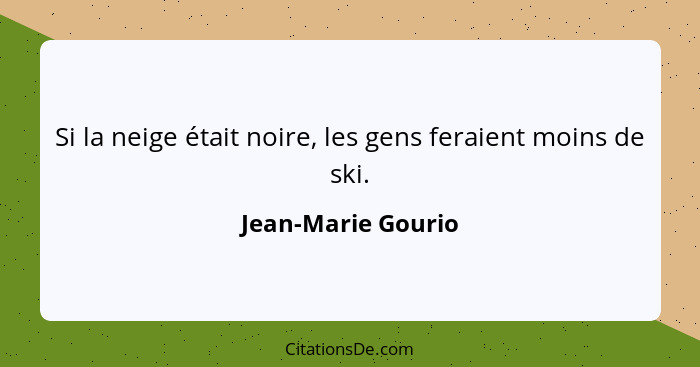 Si la neige était noire, les gens feraient moins de ski.

Jean-Marie Gourio

CitationsDe.com